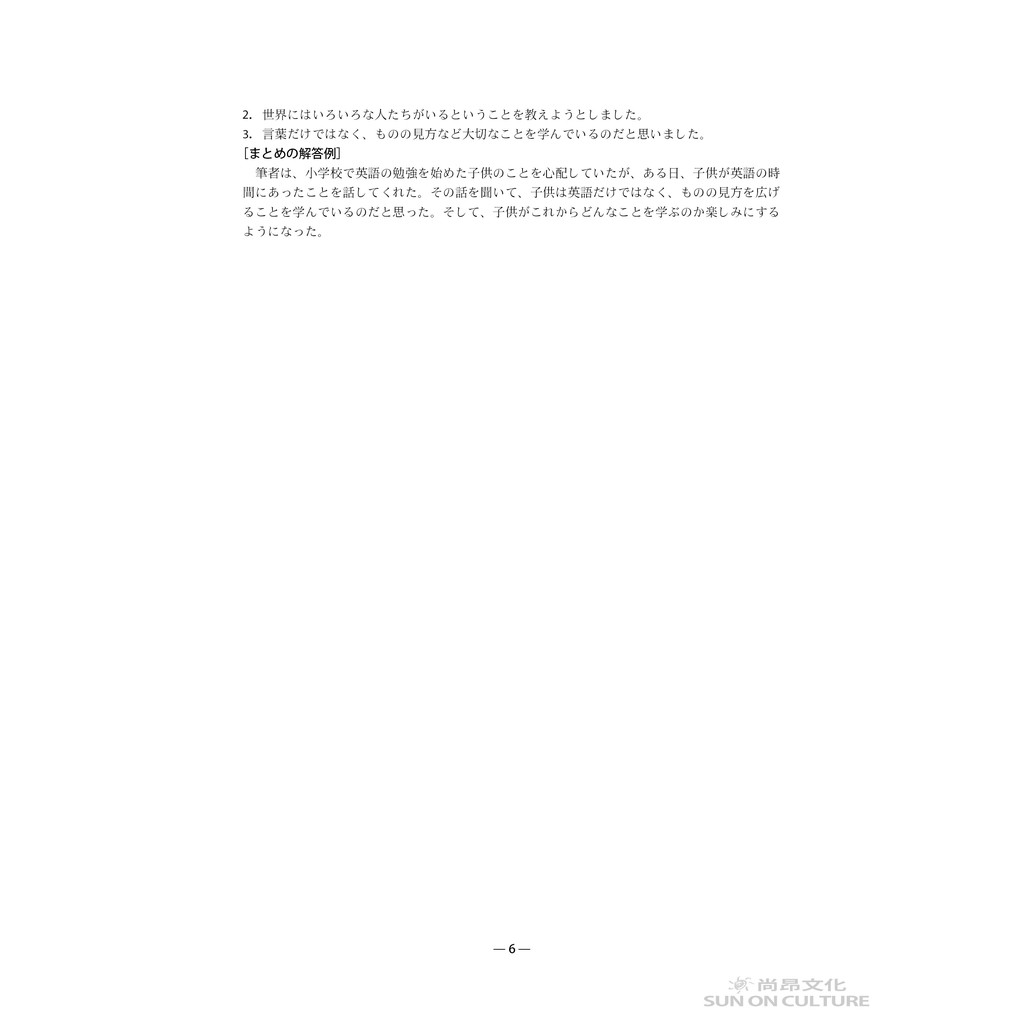 2.世界にはいろいろな人たちがいるということを教えようとしました。
3.言葉だけではなく、ものの見方など大切なことを学んでいるのだと思いました。

[まとめの解答例]

筆者は、小学校で英語の勉強を始めた子供のことを心配していたが、ある日、子供が英語の時間にあったことを話してくれた。その話を聞いて、子供は英語だけではなく、ものの見方を広げることを学んでいるのだと思った。そして、子供がこれからどんなことを学ぶのか楽しみにするようになった。

—6—

尚昂文化
SUN ON CULTURE